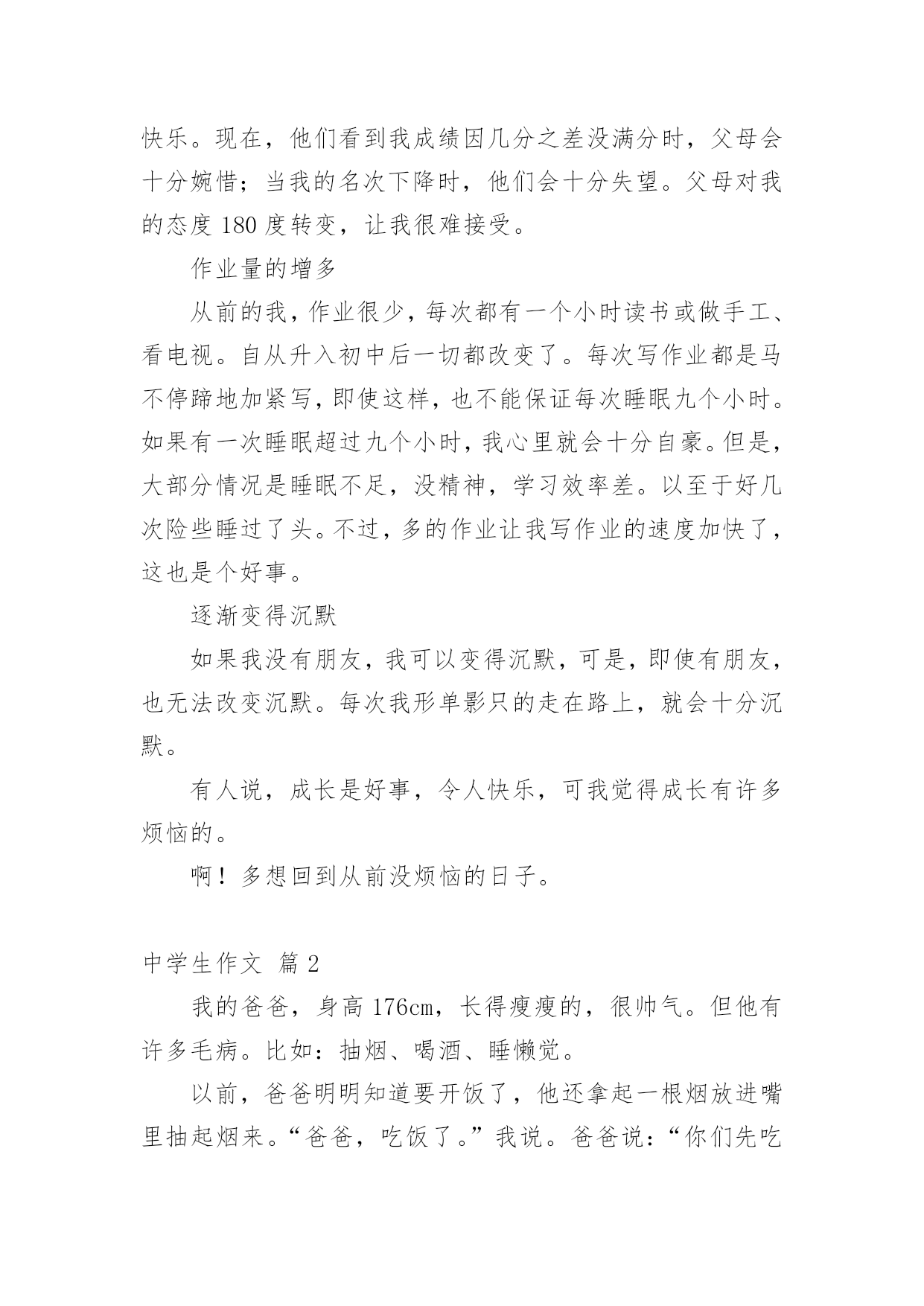 快乐。现在，他们看到我成绩因几分之差没满分时，父母会十分婉惜；当我的名次下降时，他们会十分失望。父母对我的态度 180 度转变，让我很难接受。

作业量的增多

从前的我，作业很少，每次都有一个小时读书或做手工、看电视。自从升入初中后一切都改变了。每次写作业都是马不停蹄地加紧写，即使这样，也不能保证每次睡眠九个小时。如果有一次睡眠超过九个小时，我心里就会十分自豪。但是，大部分情况是睡眠不足，没精神，学习效率差。以至于好几次险些睡过了头。不过，多的作业让我写作业的速度加快了，这也是个好事。

逐渐变得沉默

如果我没有朋友，我可以变得沉默，可是，即使有朋友，也无法改变沉默。每次我形单影只的走在路上，就会十分沉默。

有人说，成长是好事，令人快乐，可我觉得成长有许多烦恼的。

啊！多想回到从前没烦恼的日子。

中学生作文 篇 2

我的爸爸，身高 176cm，长得瘦瘦的，很帅气。但他有许多毛病。比如：抽烟、喝酒、睡懒觉。

以前，爸爸明明知道要开饭了，他还拿起一根烟放进嘴里抽起烟来。“爸爸，吃饭了。”我说。爸爸说：“你们先吃